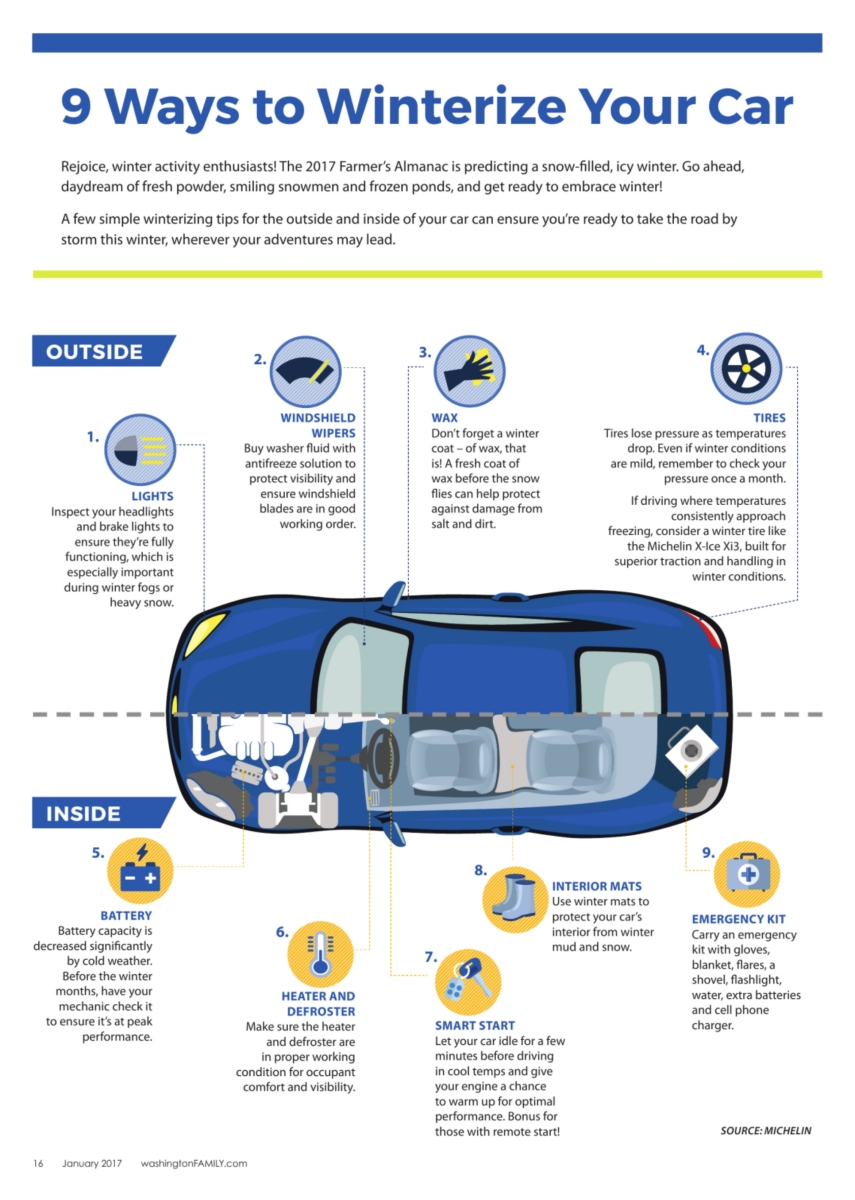 9 Ways to Winterize Your Car

Rejoice, winter activity enthusiasts! The 2017 Farmer's Almanac is predicting a snow-filled, icy winter. Go ahead, daydream of fresh powder, smiling snowmen and frozen ponds, and get ready to embrace winter!

A few simple winterizing tips for the outside and inside of your car can ensure you're ready to take the road by storm this winter, wherever your adventures may lead.

OUTSIDE

1.
LIGHTS
Inspect your headlights and brake lights to ensure they're fully functioning, which is especially important during winter fogs or heavy snow.

2.
WINDSHIELD WIPERS
Buy washer fluid with antifreeze solution to protect visibility and ensure windshield blades are in good working order.

3.
WAX
Don't forget a winter coat – of wax, that is! A fresh coat of wax before the snow flies can help protect against damage from salt and dirt.

4.
TIRES
Tires lose pressure as temperatures drop. Even if winter conditions are mild, remember to check your pressure once a month.

If driving where temperatures consistently approach freezing, consider a winter tire like the Michelin X-Ice Xi3, built for superior traction and handling in winter conditions.

INSIDE

5.
BATTERY
Battery capacity is decreased significantly by cold weather. Before the winter months, have your mechanic check it to ensure it's at peak performance.

6.
HEATER AND DEFROSTER
Make sure the heater and defroster are in proper working condition for occupant comfort and visibility.

7.
SMART START
Let your car idle for a few minutes before driving in cool temps and give your engine a chance to warm up for optimal performance. Bonus for those with remote start!

8.
INTERIOR MATS
Use winter mats to protect your car's interior from winter mud and snow.

9.
EMERGENCY KIT
Carry an emergency kit with gloves, blanket, flares, a shovel, flashlight, water, extra batteries and cell phone charger.

SOURCE: MICHELIN

16 January 2017 washingtonFAMILY.com